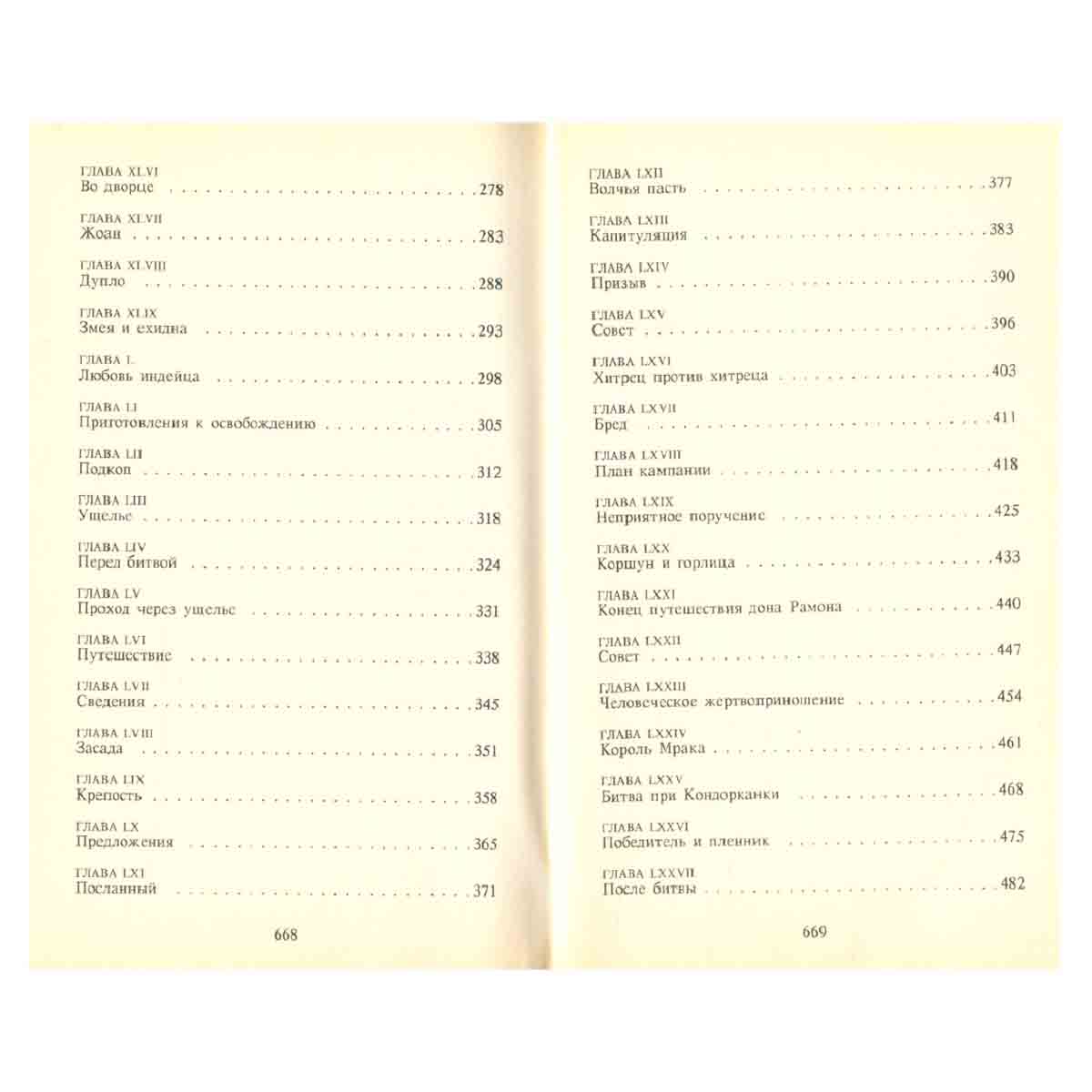 ГЛАВА XLVI
Во дворце 278

ГЛАВА XLVII
Жоан 283

ГЛАВА XLVIII
Дупло 288

ГЛАВА XLIX
Змея и ехидна 293

ГЛАВА L
Любовь индейца 298

ГЛАВА LI
Приготовления к освобождению 305

ГЛАВА LII
Подкоп 312

ГЛАВА LIII
Ущелье 318

ГЛАВА LIV
Перед битвой 324

ГЛАВА LV
Проход через ущелье 331

ГЛАВА LVI
Путешествие 338

ГЛАВА LVII
Сведения 345

ГЛАВА LVIII
Засада 351

ГЛАВА LIX
Крепость 358

ГЛАВА LX
Предложения 365

ГЛАВА LXI
Посланный 371

668

ГЛАВА LXII
Волчья пасть 377

ГЛАВА LXIII
Капитуляция 383

ГЛАВА LXIV
Призыв 390

ГЛАВА LXV
Совет 396

ГЛАВА LXVI
Хитрец против хитреца 403

ГЛАВА LXVII
Бред 411

ГЛАВА LXVIII
План кампании 418

ГЛАВА LXIX
Неприятное поручение 425

ГЛАВА LXX
Коршун и горлица 433

ГЛАВА LXXI
Конец путешествия дона Рамона 440

ГЛАВА LXXII
Совет 447

ГЛАВА LXXIII
Человеческое жертвоприношение 454

ГЛАВА LXXIV
Король Мрака 461

ГЛАВА LXXV
Битва при Кондорканки 468

ГЛАВА LXXVI
Победитель и пленник 475

ГЛАВА LXXVII
После битвы 482

669